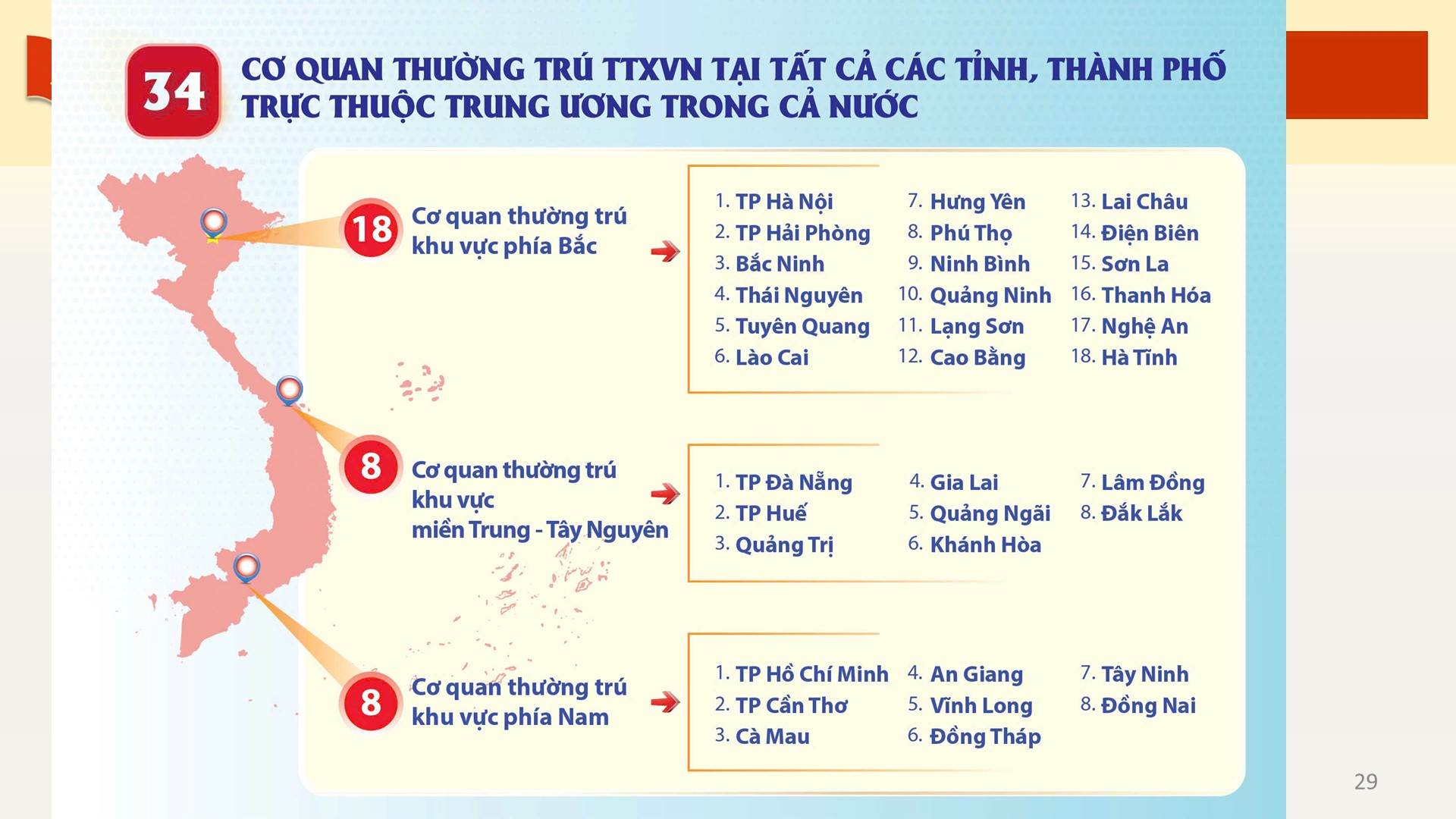 34

CƠ QUAN THƯỜNG TRÚ TTXVN TẠI TẤT CẢ CÁC TỈNH, THÀNH PHỐ TRỰC THUỘC TRUNG ƯƠNG TRONG CẢ NƯỚC

18

Cơ quan thường trú khu vực phía Bắc

1. TP Hà Nội
2. TP Hải Phòng
3. Bắc Ninh
4. Thái Nguyên
5. Tuyên Quang
6. Lào Cai

7. Hưng Yên
8. Phú Thọ
9. Ninh Bình
10. Quảng Ninh
11. Lạng Sơn
12. Cao Bằng

13. Lai Châu
14. Điện Biên
15. Sơn La
16. Thanh Hóa
17. Nghệ An
18. Hà Tĩnh

8

Cơ quan thường trú khu vực miền Trung - Tây Nguyên

1. TP Đà Nẵng
2. TP Huế
3. Quảng Trị

4. Gia Lai
5. Quảng Ngãi
6. Khánh Hòa

7. Lâm Đồng
8. Đắk Lắk

8

Cơ quan thường trú khu vực phía Nam

1. TP Hồ Chí Minh
2. TP Cần Thơ
3. Cà Mau

4. An Giang
5. Vĩnh Long
6. Đồng Tháp

7. Tây Ninh
8. Đồng Nai

29